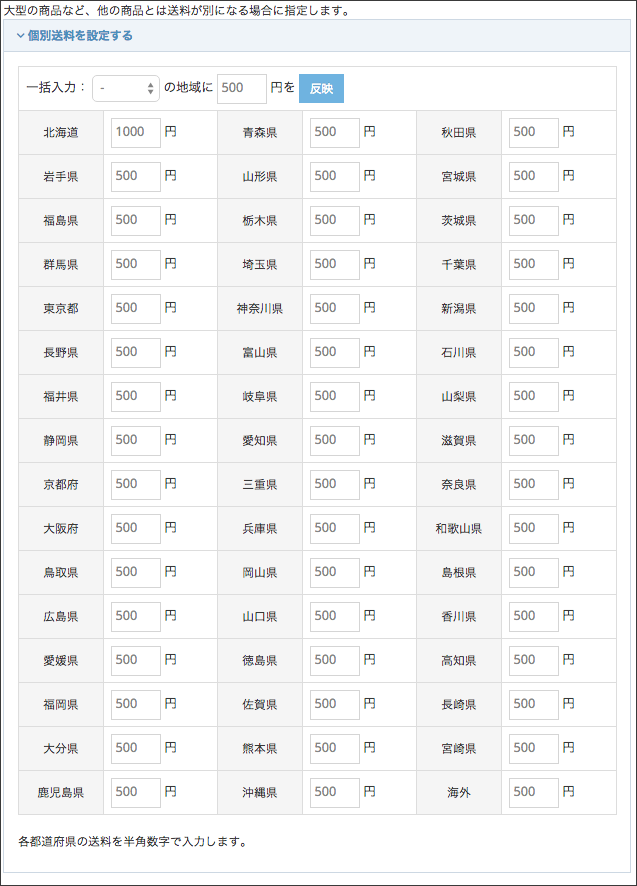 大型の商品など、他の商品とは送料が別になる場合に指定します。

個別送料を設定する

一括入力： - の地域に 500 円を 反映

| 北海道 | 1000 円 | 青森県 | 500 円 | 秋田県 | 500 円 |
|---|---|---|---|---|---|
| 岩手県 | 500 円 | 山形県 | 500 円 | 宮城県 | 500 円 |
| 福島県 | 500 円 | 栃木県 | 500 円 | 茨城県 | 500 円 |
| 群馬県 | 500 円 | 埼玉県 | 500 円 | 千葉県 | 500 円 |
| 東京都 | 500 円 | 神奈川県 | 500 円 | 新潟県 | 500 円 |
| 長野県 | 500 円 | 富山県 | 500 円 | 石川県 | 500 円 |
| 福井県 | 500 円 | 岐阜県 | 500 円 | 山梨県 | 500 円 |
| 静岡県 | 500 円 | 愛知県 | 500 円 | 滋賀県 | 500 円 |
| 京都府 | 500 円 | 三重県 | 500 円 | 奈良県 | 500 円 |
| 大阪府 | 500 円 | 兵庫県 | 500 円 | 和歌山県 | 500 円 |
| 鳥取県 | 500 円 | 岡山県 | 500 円 | 島根県 | 500 円 |
| 広島県 | 500 円 | 山口県 | 500 円 | 香川県 | 500 円 |
| 愛媛県 | 500 円 | 徳島県 | 500 円 | 高知県 | 500 円 |
| 福岡県 | 500 円 | 佐賀県 | 500 円 | 長崎県 | 500 円 |
| 大分県 | 500 円 | 熊本県 | 500 円 | 宮崎県 | 500 円 |
| 鹿児島県 | 500 円 | 沖縄県 | 500 円 | 海外 | 500 円 |

各都道府県の送料を半角数字で入力します。